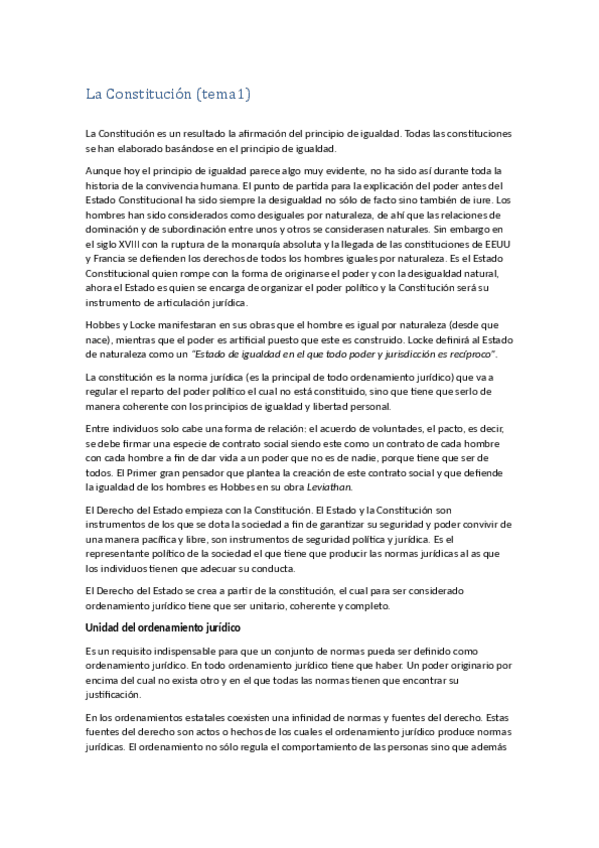 La Constitución (tema 1)

La Constitución es un resultado la afirmación del principio de igualdad. Todas las constituciones se han elaborado basándose en el principio de igualdad.

Aunque hoy el principio de igualdad parece algo muy evidente, no ha sido así durante toda la historia de la convivencia humana. El punto de partida para la explicación del poder antes del Estado Constitucional ha sido siempre la desigualdad no sólo de facto sino también de iure. Los hombres han sido considerados como desiguales por naturaleza, de ahí que las relaciones de dominación y de subordinación entre unos y otros se considerasen naturales. Sin embargo en el siglo XVIII con la ruptura de la monarquía absoluta y la llegada de las constituciones de EEUU y Francia se defienden los derechos de todos los hombres iguales por naturaleza. Es el Estado Constitucional quien rompe con la forma de originarse el poder y con la desigualdad natural, ahora el Estado es quien se encarga de organizar el poder político y la Constitución será su instrumento de articulación jurídica.

Hobbes y Locke manifestaran en sus obras que el hombre es igual por naturaleza (desde que nace), mientras que el poder es artificial puesto que este es construido. Locke definirá al Estado de naturaleza como un "Estado de igualdad en el que todo poder y jurisdicción es recíproco".

La constitución es la norma jurídica (es la principal de todo ordenamiento jurídico) que va a regular el reparto del poder político el cual no está constituido, sino que tiene que serlo de manera coherente con los principios de igualdad y libertad personal.

Entre individuos solo cabe una forma de relación: el acuerdo de voluntades, el pacto, es decir, se debe firmar una especie de contrato social siendo este como un contrato de cada hombre con cada hombre a fin de dar vida a un poder que no es de nadie, porque tiene que ser de todos. El Primer gran pensador que plantea la creación de este contrato social y que defiende la igualdad de los hombres es Hobbes en su obra Leviathan.

El Derecho del Estado empieza con la Constitución. El Estado y la Constitución son instrumentos de los que se dota la sociedad a fin de garantizar su seguridad y poder convivir de una manera pacífica y libre, son instrumentos de seguridad política y jurídica. Es el representante político de la sociedad el que tiene que producir las normas jurídicas al as que los individuos tienen que adecuar su conducta.

El Derecho del Estado se crea a partir de la constitución, el cual para ser considerado ordenamiento jurídico tiene que ser unitario, coherente y completo.

Unidad del ordenamiento jurídico

Es un requisito indispensable para que un conjunto de normas pueda ser definido como ordenamiento jurídico. En todo ordenamiento jurídico tiene que haber. Un poder originario por encima del cual no exista otro y en el que todas las normas tienen que encontrar su justificación.

En los ordenamientos estatales coexisten una infinidad de normas y fuentes del derecho. Estas fuentes del derecho son actos o hechos de los cuales el ordenamiento jurídico produce normas jurídicas. El ordenamiento no sólo regula el comportamiento de las personas sino que además